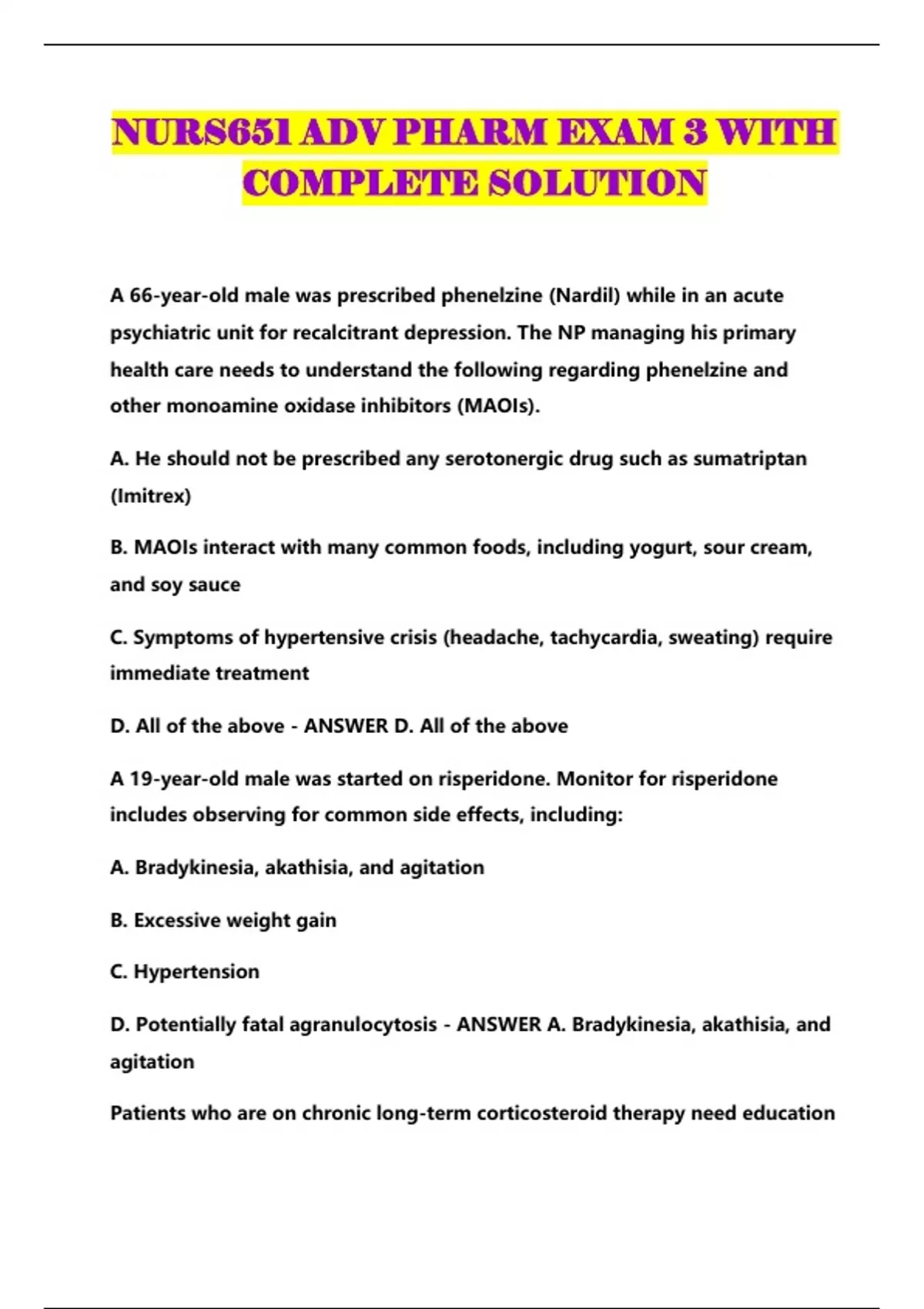 NURS651 ADV PHARM EXAM 3 WITH COMPLETE SOLUTION

A 66-year-old male was prescribed phenelzine (Nardil) while in an acute psychiatric unit for recalcitrant depression. The NP managing his primary health care needs to understand the following regarding phenelzine and other monoamine oxidase inhibitors (MAOIs).

A. He should not be prescribed any serotonergic drug such as sumatriptan (Imitrex)

B. MAOIs interact with many common foods, including yogurt, sour cream, and soy sauce

C. Symptoms of hypertensive crisis (headache, tachycardia, sweating) require immediate treatment

D. All of the above - ANSWER D. All of the above

A 19-year-old male was started on risperidone. Monitor for risperidone includes observing for common side effects, including:

A. Bradykinesia, akathisia, and agitation

B. Excessive weight gain

C. Hypertension

D. Potentially fatal agranulocytosis - ANSWER A. Bradykinesia, akathisia, and agitation

Patients who are on chronic long-term corticosteroid therapy need education